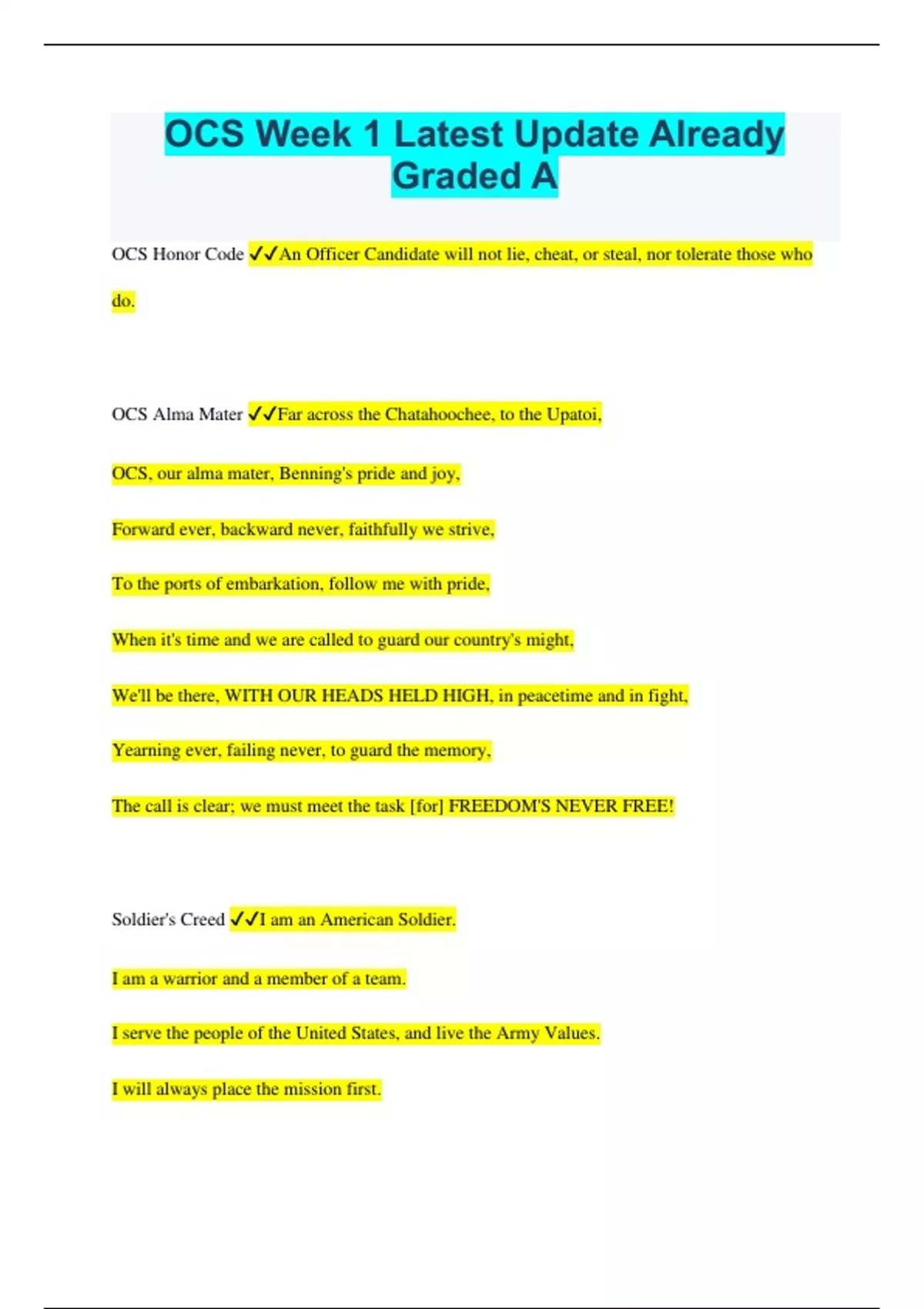 OCS Week 1 Latest Update Already Graded A

OCS Honor Code ✓✓An Officer Candidate will not lie, cheat, or steal, nor tolerate those who do.

OCS Alma Mater ✓✓Far across the Chatahoochee, to the Upatoi,

OCS, our alma mater, Benning's pride and joy,

Forward ever, backward never, faithfully we strive,

To the ports of embarkation, follow me with pride,

When it's time and we are called to guard our country's might,

We'll be there, WITH OUR HEADS HELD HIGH, in peacetime and in fight,

Yearning ever, failing never, to guard the memory,

The call is clear; we must meet the task [for] FREEDOM'S NEVER FREE!

Soldier's Creed ✓✓I am an American Soldier.

I am a warrior and a member of a team.

I serve the people of the United States, and live the Army Values.

I will always place the mission first.